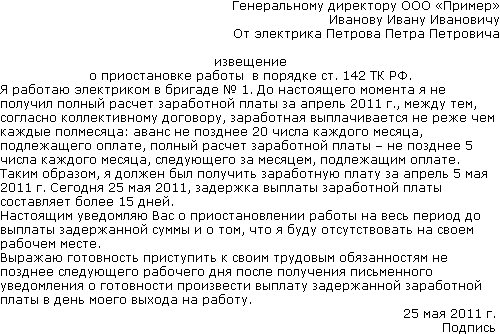 Генеральному директору ООО «Пример»
Иванову Ивану Ивановичу
От электрика Петрова Петра Петровича

извещение
о приостановке работы в порядке ст. 142 ТК РФ.

Я работаю электриком в бригаде № 1. До настоящего момента я не получил полный расчет заработной платы за апрель 2011 г., между тем, согласно коллективному договору, заработная выплачивается не реже чем каждые полмесяца: аванс не позднее 20 числа каждого месяца, подлежащего оплате, полный расчет заработной платы – не позднее 5 числа каждого месяца, следующего за месяцем, подлежащим оплате. Таким образом, я должен был получить заработную плату за апрель 5 мая 2011 г. Сегодня 25 мая 2011, задержка выплаты заработной платы составляет более 15 дней.

Настоящим уведомляю Вас о приостановлении работы на весь период до выплаты задержанной суммы и о том, что я буду отсутствовать на своем рабочем месте.

Выражаю готовность приступить к своим трудовым обязанностям не позднее следующего рабочего дня после получения письменного уведомления о готовности произвести выплату задержанной заработной платы в день моего выхода на работу.

25 мая 2011 г.
Подпись